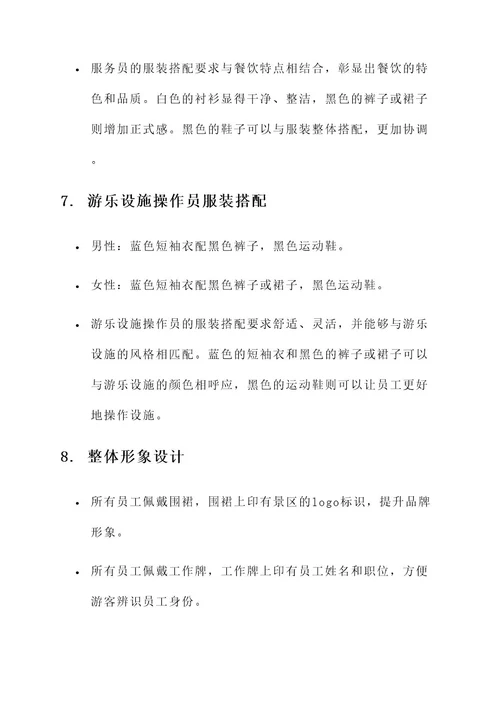 • 服务员的服装搭配要求与餐饮特点相结合，彰显出餐饮的特色和品质。白色的衬衫显得干净、整洁，黑色的裤子或裙子则增加正式感。黑色的鞋子可以与服装整体搭配，更加协调。

7. 游乐设施操作员服装搭配

• 男性：蓝色短袖衣配黑色裤子，黑色运动鞋。

• 女性：蓝色短袖衣配黑色裤子或裙子，黑色运动鞋。

• 游乐设施操作员的服装搭配要求舒适、灵活，并能够与游乐设施的风格相匹配。蓝色的短袖衣和黑色的裤子或裙子可以与游乐设施的颜色相呼应，黑色的运动鞋则可以让员工更好地操作设施。

8. 整体形象设计

• 所有员工佩戴围裙，围裙上印有景区的logo标识，提升品牌形象。

• 所有员工佩戴工作牌，工作牌上印有员工姓名和职位，方便游客辨识员工身份。